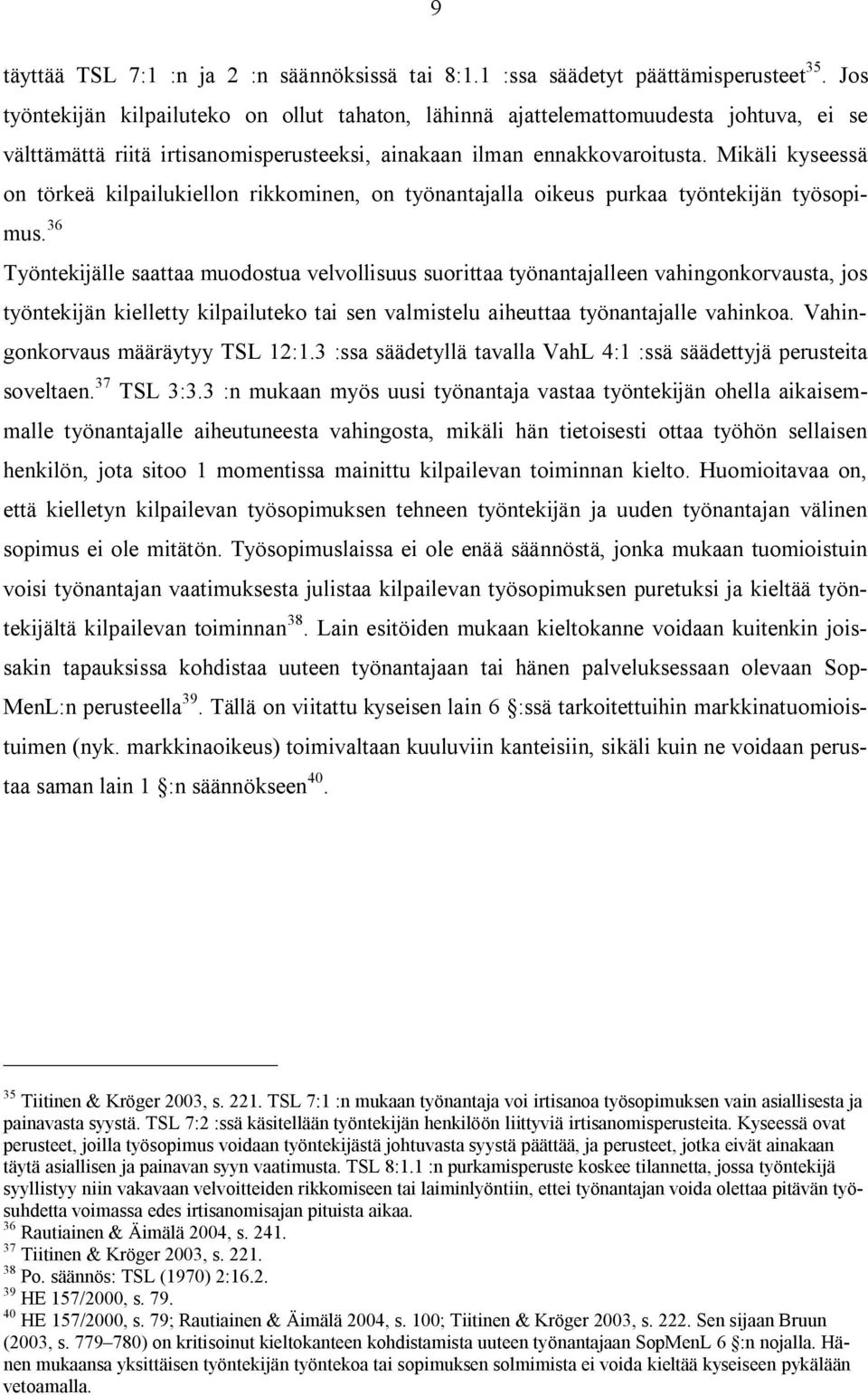 9

täyttää TSL 7:1 :n ja 2 :n säännöksissä tai 8:1.1 :ssa säädetyt päättämisperusteet$^{35}$. Jos työntekijän kilpailuteko on ollut tahaton, lähinnä ajattelemattomuudesta johtuva, ei se välttämättä riitä irtisanomisperusteeksi, ainakaan ilman ennakkovaroitusta. Mikäli kyseessä on törkeä kilpailukiellon rikkominen, on työnantajalla oikeus purkaa työntekijän työsopimus.$^{36}$

Työntekijälle saattaa muodostua velvollisuus suorittaa työnantajalleen vahingonkorvausta, jos työntekijän kielletty kilpailuteko tai sen valmistelu aiheuttaa työnantajalle vahinkoa. Vahingonkorvaus määräytyy TSL 12:1.3 :ssa säädetyllä tavalla VahL 4:1 :ssä säädettyjä perusteita soveltaen.$^{37}$ TSL 3:3.3 :n mukaan myös uusi työnantaja vastaa työntekijän ohella aikaisemmalle työnantajalle aiheutuneesta vahingosta, mikäli hän tietoisesti ottaa työhön sellaisen henkilön, jota sitoo 1 momentissa mainittu kilpailevan toiminnan kielto. Huomioitavaa on, että kielletyn kilpailevan työsopimuksen tehneen työntekijän ja uuden työnantajan välinen sopimus ei ole mitätön. Työsopimuslaissa ei ole enää säännöstä, jonka mukaan tuomioistuin voisi työnantajan vaatimuksesta julistaa kilpailevan työsopimuksen puretuksi ja kieltää työntekijältä kilpailevan toiminnan$^{38}$. Lain esitöiden mukaan kieltokanne voidaan kuitenkin joissakin tapauksissa kohdistaa uuteen työnantajaan tai hänen palveluksessaan olevaan SopMenL:n perusteella$^{39}$. Tällä on viitattu kyseisen lain 6 §:ssä tarkoitettuihin markkinatuomioistuimen (nyk. markkinaoikeus) toimivaltaan kuuluviin kanteisiin, sikäli kuin ne voidaan perustaa saman lain 1 §:n säännökseen$^{40}$.

$^{35}$ Tiitinen & Kröger 2003, s. 221. TSL 7:1 :n mukaan työnantaja voi irtisanoa työsopimuksen vain asiallisesta ja painavasta syystä. TSL 7:2 :ssä käsitellään työntekijän henkilöön liittyviä irtisanomisperusteita. Kyseessä ovat perusteet, joilla työsopimus voidaan työntekijästä johtuvasta syystä päättää, ja perusteet, jotka eivät ainakaan täytä asiallisen ja painavan syyn vaatimusta. TSL 8:1.1 :n purkamisperuste koskee tilannetta, jossa työntekijä syyllistyy niin vakavaan velvoitteiden rikkomiseen tai laiminlyöntiin, ettei työnantajan voida olettaa pitävän työsuhdetta voimassa edes irtisanomisajan pituista aikaa.
$^{36}$ Rautiainen & Äimälä 2004, s. 241.
$^{37}$ Tiitinen & Kröger 2003, s. 221.
$^{38}$ Po. säännös: TSL (1970) 2:16.2.
$^{39}$ HE 157/2000, s. 79.
$^{40}$ HE 157/2000, s. 79; Rautiainen & Äimälä 2004, s. 100; Tiitinen & Kröger 2003, s. 222. Sen sijaan Bruun (2003, s. 779–780) on kritisoinut kieltokanteen kohdistamista uuteen työnantajaan SopMenL 6 §:n nojalla. Hänen mukaansa yksittäisen työntekijän työntekoa tai sopimuksen solmimista ei voida kieltää kyseiseen pykälään vetoamalla.